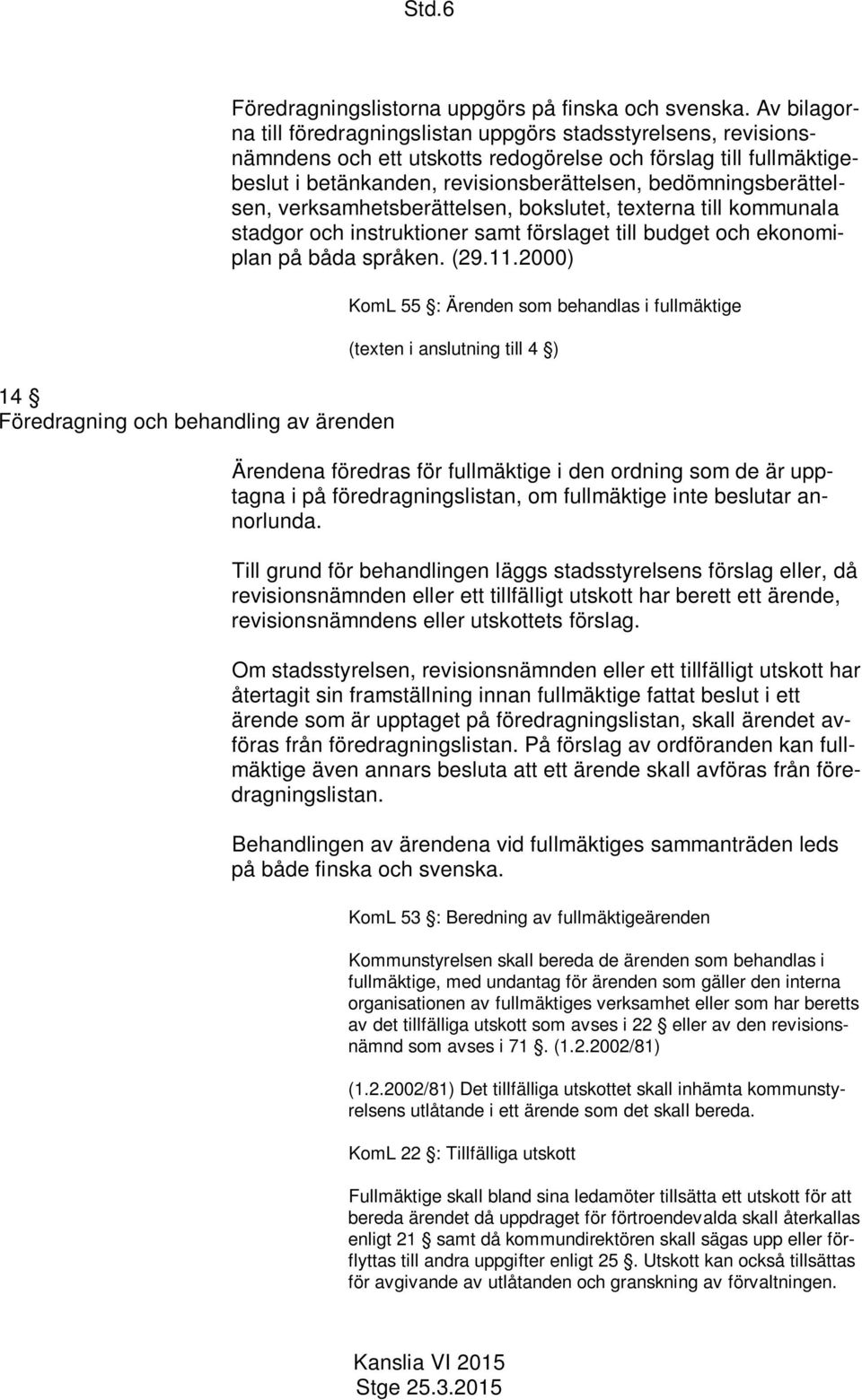 Std.6

Föredragningslistorna uppgörs på finska och svenska. Av bilagorna till föredragningslistan uppgörs stadsstyrelsens, revisionsnämndens och ett utskotts redogörelse och förslag till fullmäktigebeslut i betänkanden, revisionsberättelsen, bedömningsberättelsen, verksamhetsberättelsen, bokslutet, texterna till kommunala stadgor och instruktioner samt förslaget till budget och ekonomiplan på båda språken. (29.11.2000)

KomL 55 §: Ärenden som behandlas i fullmäktige

(texten i anslutning till 4 §)

14 §
Föredragning och behandling av ärenden

Ärendena föredras för fullmäktige i den ordning som de är upptagna i på föredragningslistan, om fullmäktige inte beslutar annorlunda.

Till grund för behandlingen läggs stadsstyrelsens förslag eller, då revisionsnämnden eller ett tillfälligt utskott har berett ett ärende, revisionsnämndens eller utskottets förslag.

Om stadsstyrelsen, revisionsnämnden eller ett tillfälligt utskott har återtagit sin framställning innan fullmäktige fattat beslut i ett ärende som är upptaget på föredragningslistan, skall ärendet avföras från föredragningslistan. På förslag av ordföranden kan fullmäktige även annars besluta att ett ärende skall avföras från föredragningslistan.

Behandlingen av ärendena vid fullmäktiges sammanträden leds på både finska och svenska.

KomL 53 §: Beredning av fullmäktigeärenden

Kommunstyrelsen skall bereda de ärenden som behandlas i fullmäktige, med undantag för ärenden som gäller den interna organisationen av fullmäktiges verksamhet eller som har beretts av det tillfälliga utskott som avses i 22 § eller av den revisionsnämnd som avses i 71 §. (1.2.2002/81)

(1.2.2002/81) Det tillfälliga utskottet skall inhämta kommunstyrelsens utlåtande i ett ärende som det skall bereda.

KomL 22 §: Tillfälliga utskott

Fullmäktige skall bland sina ledamöter tillsätta ett utskott för att bereda ärendet då uppdraget för förtroendevalda skall återkallas enligt 21 § samt då kommundirektören skall sägas upp eller förflyttas till andra uppgifter enligt 25 §. Utskott kan också tillsättas för avgivande av utlåtanden och granskning av förvaltningen.

Kanslia VI 2015
Stge 25.3.2015